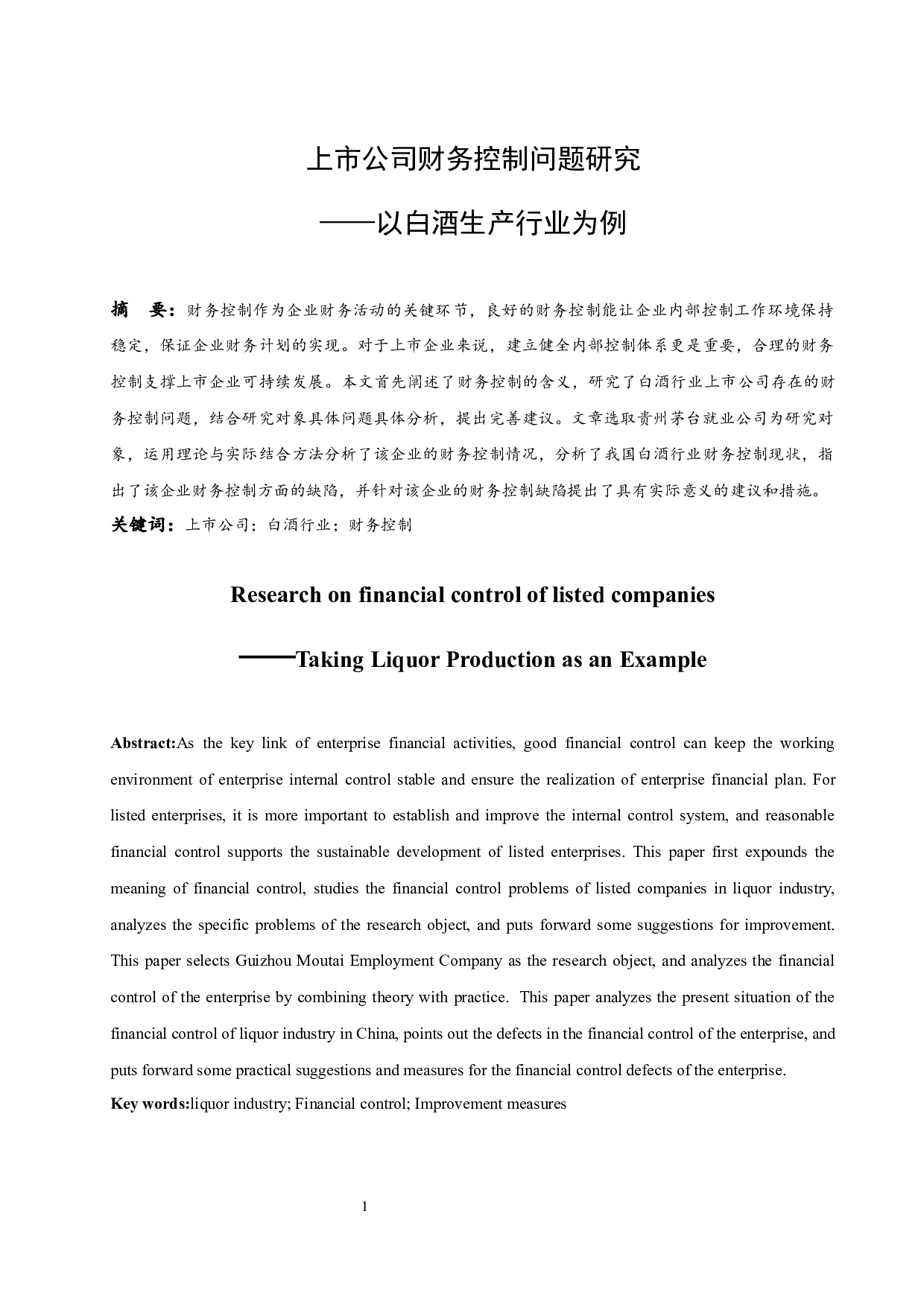 上市公司财务控制问题研究

——以白酒生产行业为例

摘　要：财务控制作为企业财务活动的关键环节，良好的财务控制能让企业内部控制工作环境保持稳定，保证企业财务计划的实现。对于上市企业来说，建立健全内部控制体系更是重要，合理的财务控制支撑上市企业可持续发展。本文首先阐述了财务控制的含义，研究了白酒行业上市公司存在的财务控制问题，结合研究对象具体问题具体分析，提出完善建议。文章选取贵州茅台就业公司为研究对象，运用理论与实际结合方法分析了该企业的财务控制情况，分析了我国白酒行业财务控制现状，指出了该企业财务控制方面的缺陷，并针对该企业的财务控制缺陷提出了具有实际意义的建议和措施。
关键词：上市公司；白酒行业；财务控制

Research on financial control of listed companies

——Taking Liquor Production as an Example

Abstract:As the key link of enterprise financial activities, good financial control can keep the working environment of enterprise internal control stable and ensure the realization of enterprise financial plan. For listed enterprises, it is more important to establish and improve the internal control system, and reasonable financial control supports the sustainable development of listed enterprises. This paper first expounds the meaning of financial control, studies the financial control problems of listed companies in liquor industry, analyzes the specific problems of the research object, and puts forward some suggestions for improvement. This paper selects Guizhou Moutai Employment Company as the research object, and analyzes the financial control of the enterprise by combining theory with practice. This paper analyzes the present situation of the financial control of liquor industry in China, points out the defects in the financial control of the enterprise, and puts forward some practical suggestions and measures for the financial control defects of the enterprise.
Key words:liquor industry; Financial control; Improvement measures

1